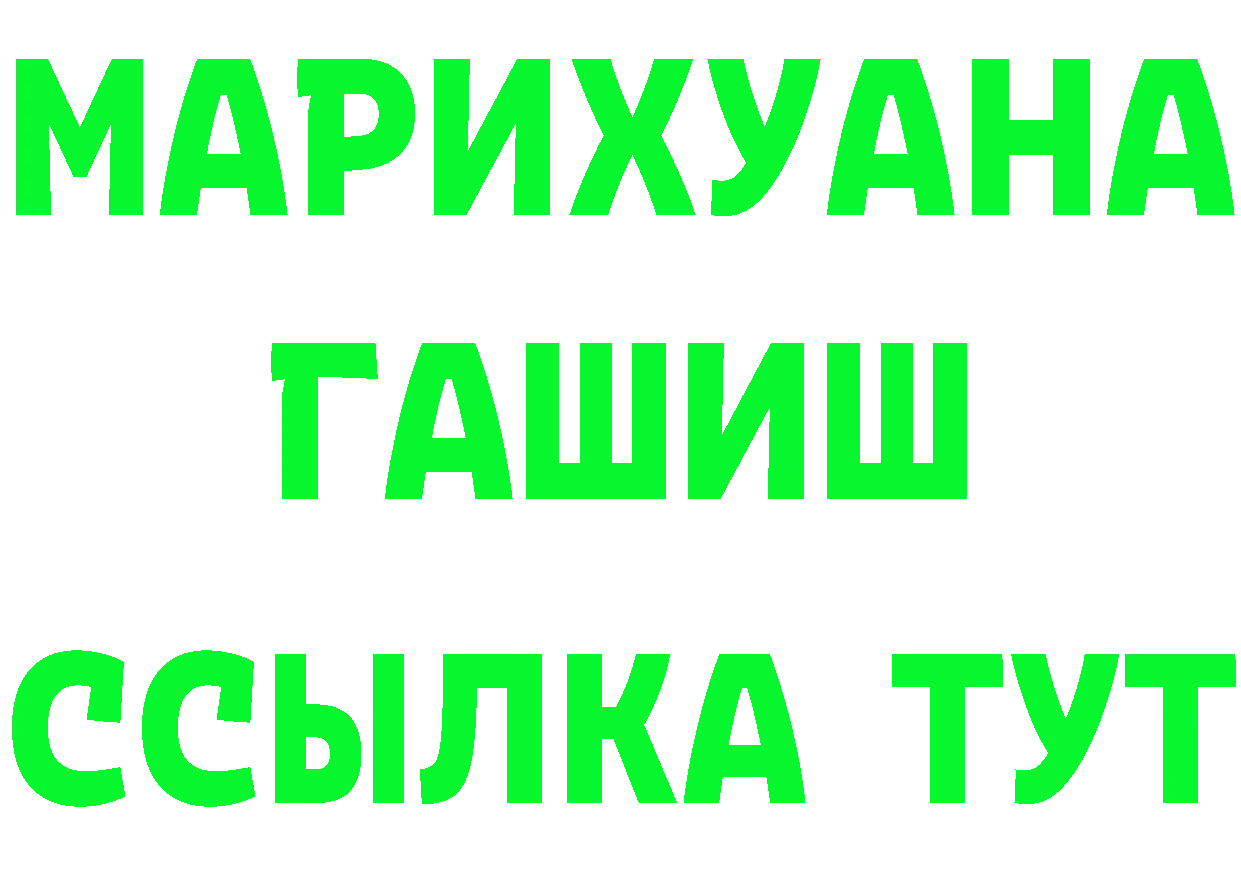 МАРИХУАНА
ГАШИШ
ССЫЛКА ТУТ